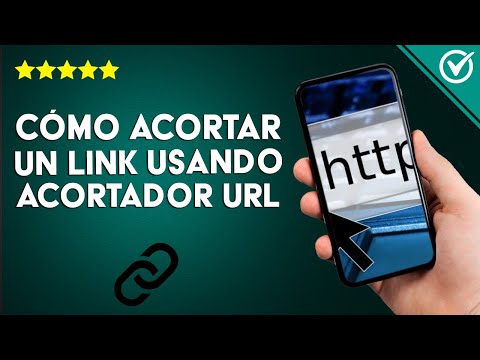 CÓMO ACORTAR UN LINK USANDO ACORTADOR URL

http